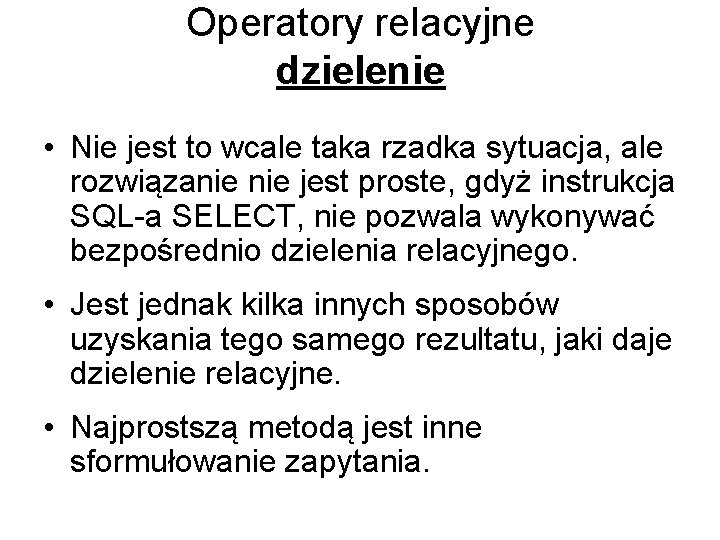 Operatory relacyjne
dzielenie

• Nie jest to wcale taka rzadka sytuacja, ale rozwiązanie nie jest proste, gdyż instrukcja SQL-a SELECT, nie pozwala wykonywać bezpośrednio dzielenia relacyjnego.

• Jest jednak kilka innych sposobów uzyskania tego samego rezultatu, jaki daje dzielenie relacyjne.

• Najprostszą metodą jest inne sformułowanie zapytania.